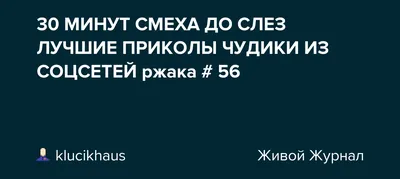 30 МИНУТ СМЕХА ДО СЛЕЗ ЛУЧШИЕ ПРИКОЛЫ ЧУДИКИ ИЗ СОЦСЕТЕЙ ржака # 56

klucikhaus

Живой Журнал